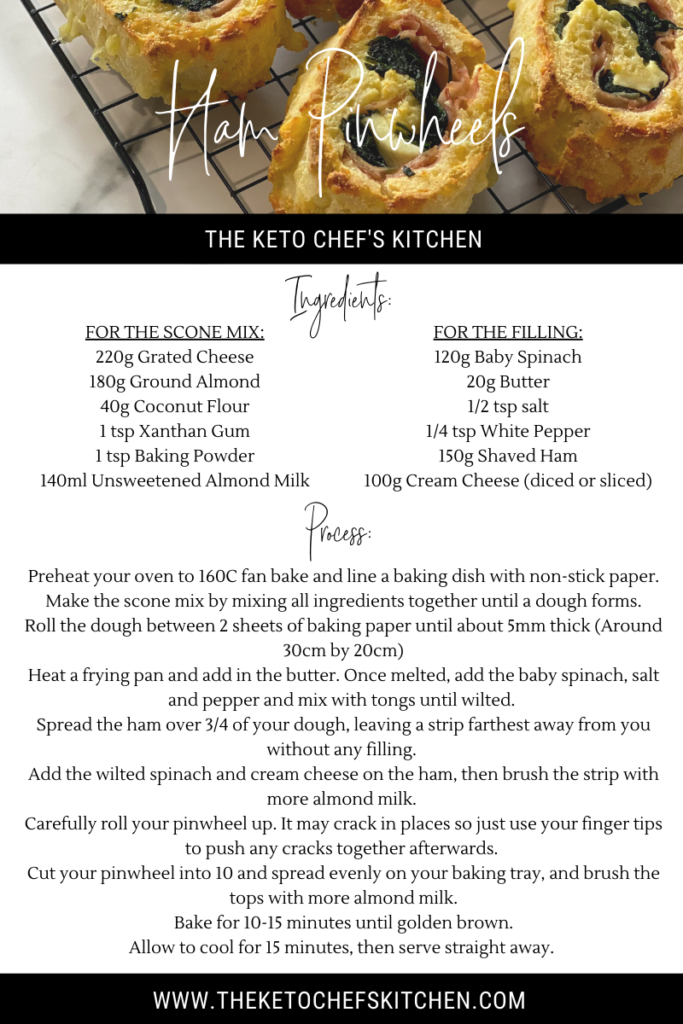 Ham Pinwheels

THE KETO CHEF'S KITCHEN

Ingredients:

FOR THE SCONE MIX:
220g Grated Cheese
180g Ground Almond
40g Coconut Flour
1 tsp Xanthan Gum
1 tsp Baking Powder
140ml Unsweetened Almond Milk

FOR THE FILLING:
120g Baby Spinach
20g Butter
1/2 tsp salt
1/4 tsp White Pepper
150g Shaved Ham
100g Cream Cheese (diced or sliced)

Process:

Preheat your oven to 160C fan bake and line a baking dish with non-stick paper.
Make the scone mix by mixing all ingredients together until a dough forms.
Roll the dough between 2 sheets of baking paper until about 5mm thick (Around 30cm by 20cm)
Heat a frying pan and add in the butter. Once melted, add the baby spinach, salt and pepper and mix with tongs until wilted.
Spread the ham over 3/4 of your dough, leaving a strip farthest away from you without any filling.
Add the wilted spinach and cream cheese on the ham, then brush the strip with more almond milk.
Carefully roll your pinwheel up. It may crack in places so just use your finger tips to push any cracks together afterwards.
Cut your pinwheel into 10 and spread evenly on your baking tray, and brush the tops with more almond milk.
Bake for 10-15 minutes until golden brown.
Allow to cool for 15 minutes, then serve straight away.

WWW.THEKETOCHEFSKITCHEN.COM